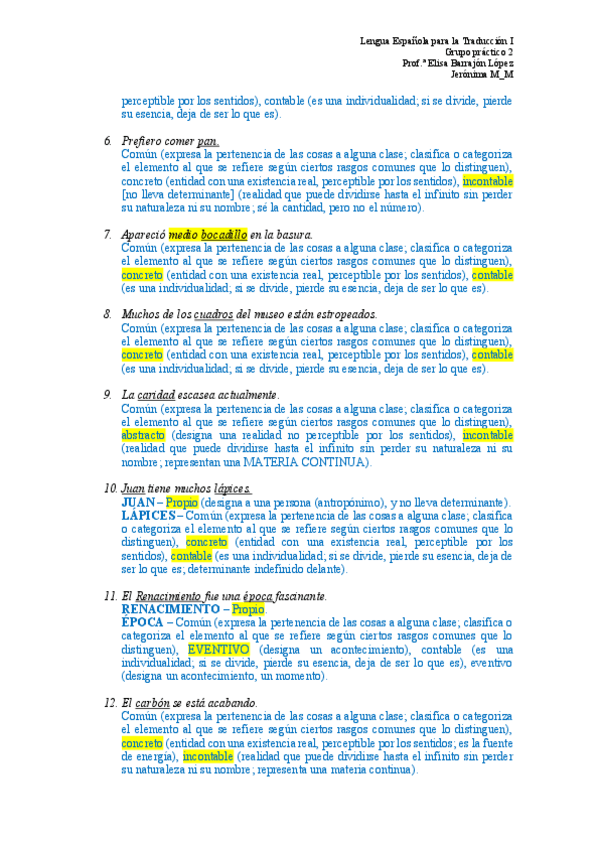 Lengua Española para la Traducción I
Grupo práctico 2
Prof.ª Elisa Barrajón López
Jerónima M_M

perceptible por los sentidos), contable (es una individualidad; si se divide, pierde su esencia, deja de ser lo que es).

6. Prefiero comer pan.
Común (expresa la pertenencia de las cosas a alguna clase; clasifica o categoriza el elemento al que se refiere según ciertos rasgos comunes que lo distinguen), concreto (entidad con una existencia real, perceptible por los sentidos), incontable [no lleva determinante] (realidad que puede dividirse hasta el infinito sin perder su naturaleza ni su nombre; sé la cantidad, pero no el número).

7. Apareció medio bocadillo en la basura.
Común (expresa la pertenencia de las cosas a alguna clase; clasifica o categoriza el elemento al que se refiere según ciertos rasgos comunes que lo distinguen), concreto (entidad con una existencia real, perceptible por los sentidos), contable (es una individualidad; si se divide, pierde su esencia, deja de ser lo que es).

8. Muchos de los cuadros del museo están estropeados.
Común (expresa la pertenencia de las cosas a alguna clase; clasifica o categoriza el elemento al que se refiere según ciertos rasgos comunes que lo distinguen), concreto (entidad con una existencia real, perceptible por los sentidos), contable (es una individualidad; si se divide, pierde su esencia, deja de ser lo que es).

9. La caridad escasea actualmente.
Común (expresa la pertenencia de las cosas a alguna clase; clasifica o categoriza el elemento al que se refiere según ciertos rasgos comunes que lo distinguen), abstracto (designa una realidad no perceptible por los sentidos), incontable (realidad que puede dividirse hasta el infinito sin perder su naturaleza ni su nombre; representan una MATERIA CONTINUA).

10. Juan tiene muchos lápices.
JUAN – Propio (designa a una persona (antropónimo), y no lleva determinante).
LÁPICES – Común (expresa la pertenencia de las cosas a alguna clase; clasifica o categoriza el elemento al que se refiere según ciertos rasgos comunes que lo distinguen), concreto (entidad con una existencia real, perceptible por los sentidos), contable (es una individualidad; si se divide, pierde su esencia, deja de ser lo que es; determinante indefinido delante).

11. El Renacimiento fue una época fascinante.
RENACIMIENTO – Propio.
ÉPOCA – Común (expresa la pertenencia de las cosas a alguna clase; clasifica o categoriza el elemento al que se refiere según ciertos rasgos comunes que lo distinguen), EVENTIVO (designa un acontecimiento), contable (es una individualidad; si se divide, pierde su esencia, deja de ser lo que es), eventivo (designa un acontecimiento, un momento).

12. El carbón se está acabando.
Común (expresa la pertenencia de las cosas a alguna clase; clasifica o categoriza el elemento al que se refiere según ciertos rasgos comunes que lo distinguen), concreto (entidad con una existencia real, perceptible por los sentidos; es la fuente de energía), incontable (realidad que puede dividirse hasta el infinito sin perder su naturaleza ni su nombre; representa una materia continua).